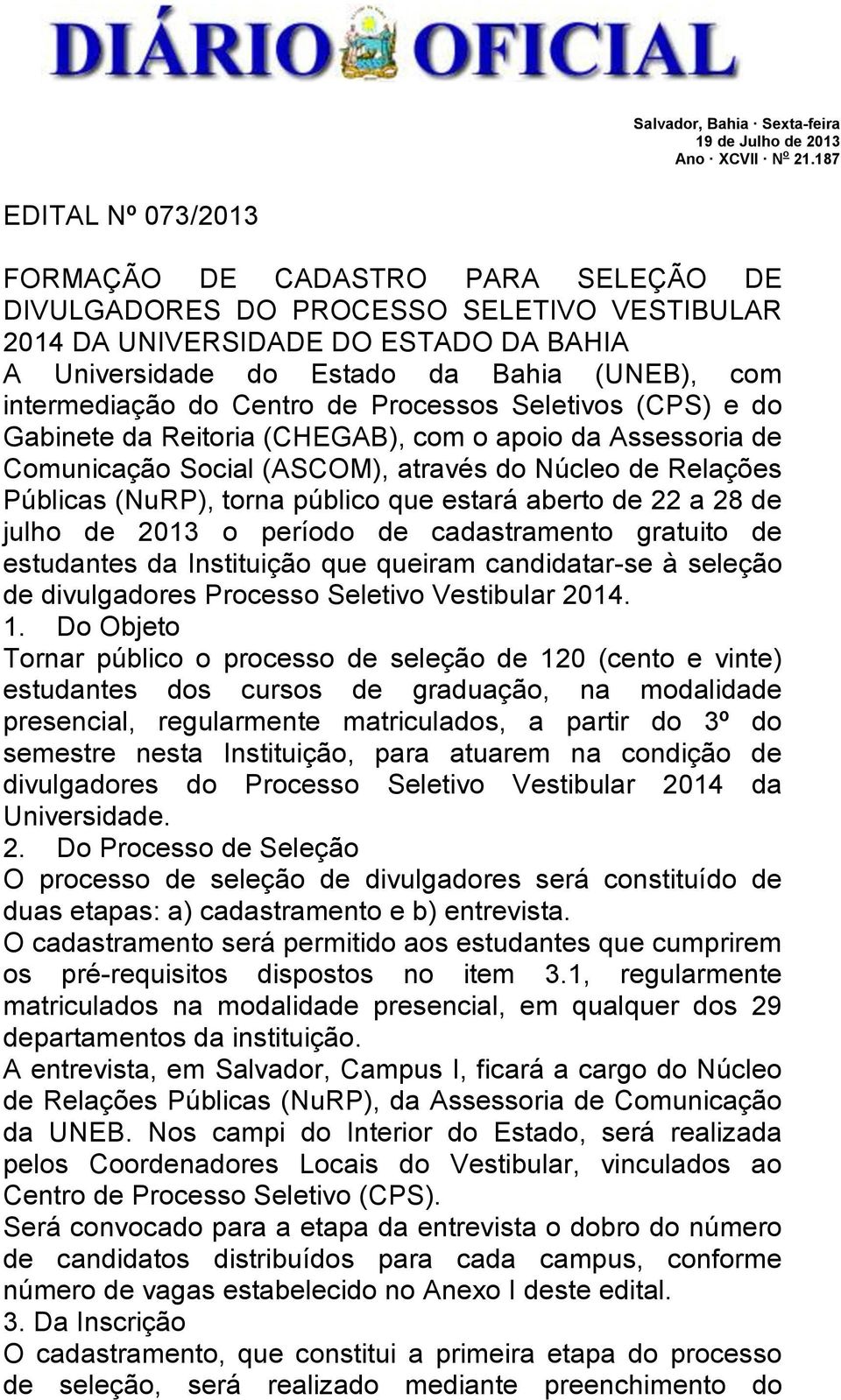 DIÁRIO OFICIAL

Salvador, Bahia · Sexta-feira
19 de Julho de 2013
Ano · XCVII · Nº 21.187

EDITAL Nº 073/2013

FORMAÇÃO DE CADASTRO PARA SELEÇÃO DE DIVULGADORES DO PROCESSO SELETIVO VESTIBULAR 2014 DA UNIVERSIDADE DO ESTADO DA BAHIA
A Universidade do Estado da Bahia (UNEB), com intermediação do Centro de Processos Seletivos (CPS) e do Gabinete da Reitoria (CHEGAB), com o apoio da Assessoria de Comunicação Social (ASCOM), através do Núcleo de Relações Públicas (NuRP), torna público que estará aberto de 22 a 28 de julho de 2013 o período de cadastramento gratuito de estudantes da Instituição que queiram candidatar-se à seleção de divulgadores Processo Seletivo Vestibular 2014.
1. Do Objeto
Tornar público o processo de seleção de 120 (cento e vinte) estudantes dos cursos de graduação, na modalidade presencial, regularmente matriculados, a partir do 3º do semestre nesta Instituição, para atuarem na condição de divulgadores do Processo Seletivo Vestibular 2014 da Universidade.
2. Do Processo de Seleção
O processo de seleção de divulgadores será constituído de duas etapas: a) cadastramento e b) entrevista.
O cadastramento será permitido aos estudantes que cumprirem os pré-requisitos dispostos no item 3.1, regularmente matriculados na modalidade presencial, em qualquer dos 29 departamentos da instituição.
A entrevista, em Salvador, Campus I, ficará a cargo do Núcleo de Relações Públicas (NuRP), da Assessoria de Comunicação da UNEB. Nos campi do Interior do Estado, será realizada pelos Coordenadores Locais do Vestibular, vinculados ao Centro de Processo Seletivo (CPS).
Será convocado para a etapa da entrevista o dobro do número de candidatos distribuídos para cada campus, conforme número de vagas estabelecido no Anexo I deste edital.
3. Da Inscrição
O cadastramento, que constitui a primeira etapa do processo de seleção, será realizado mediante preenchimento do